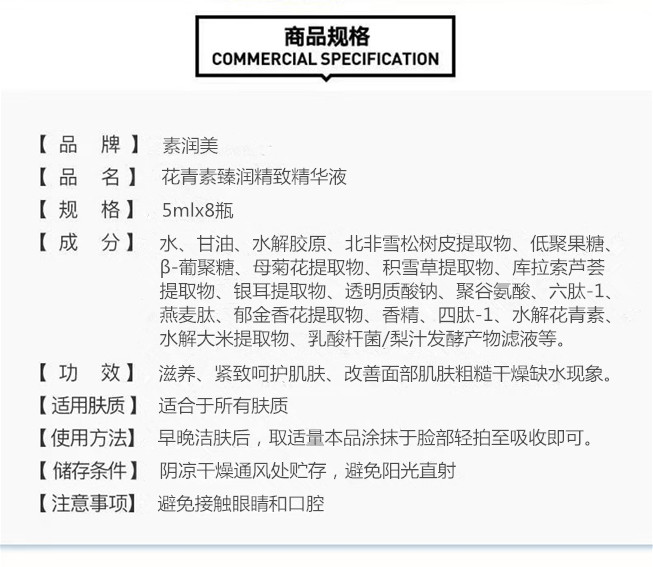 商品规格
COMMERCIAL SPECIFICATION

【品　牌】 素润美

【品　名】 花青素臻润精致精华液

【规　格】 5mlx8瓶

【成　分】 水、甘油、水解胶原、北非雪松树皮提取物、低聚果糖、β-葡聚糖、母菊花提取物、积雪草提取物、库拉索芦荟提取物、银耳提取物、透明质酸钠、聚谷氨酸、六肽-1、燕麦肽、郁金香花提取物、香精、四肽-1、水解花青素、水解大米提取物、乳酸杆菌/梨汁发酵产物滤液等。

【功　效】 滋养、紧致呵护肌肤、改善面部肌肤粗糙干燥缺水现象。

【适用肤质】 适合于所有肤质

【使用方法】 早晚洁肤后，取适量本品涂抹于脸部轻拍至吸收即可。

【储存条件】 阴凉干燥通风处贮存，避免阳光直射

【注意事项】 避免接触眼睛和口腔